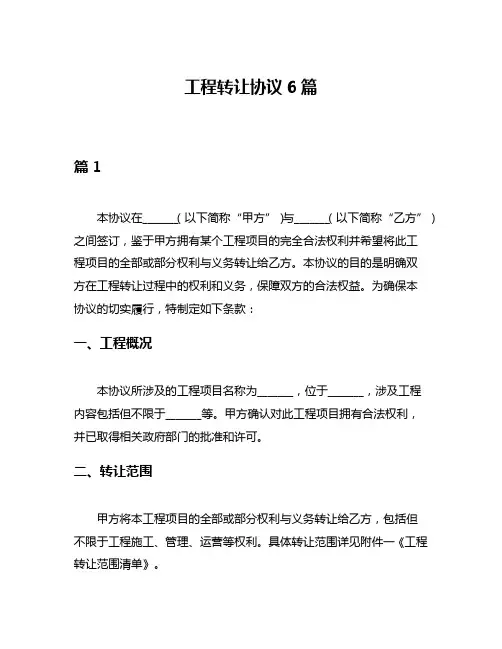 工程转让协议 6 篇

篇 1

本协议在______(以下简称“甲方”)与______(以下简称“乙方”)之间签订，鉴于甲方拥有某个工程项目的完全合法权利并希望将此工程项目的全部或部分权利与义务转让给乙方。本协议的目的是明确双方在工程转让过程中的权利和义务，保障双方的合法权益。为确保本协议的切实履行，特制定如下条款：

一、工程概况

本协议所涉及的工程项目名称为______，位于______，涉及工程内容包括但不限于______等。甲方确认对此工程项目拥有合法权利，并已取得相关政府部门的批准和许可。

二、转让范围

甲方将本工程项目的全部或部分权利与义务转让给乙方，包括但不限于工程施工、管理、运营等权利。具体转让范围详见附件一《工程转让范围清单》。